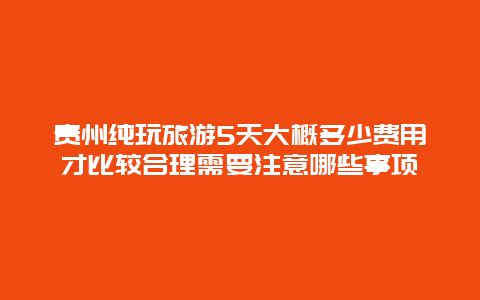 贵州纯玩旅游5天大概多少费用才比较合理需要注意哪些事项